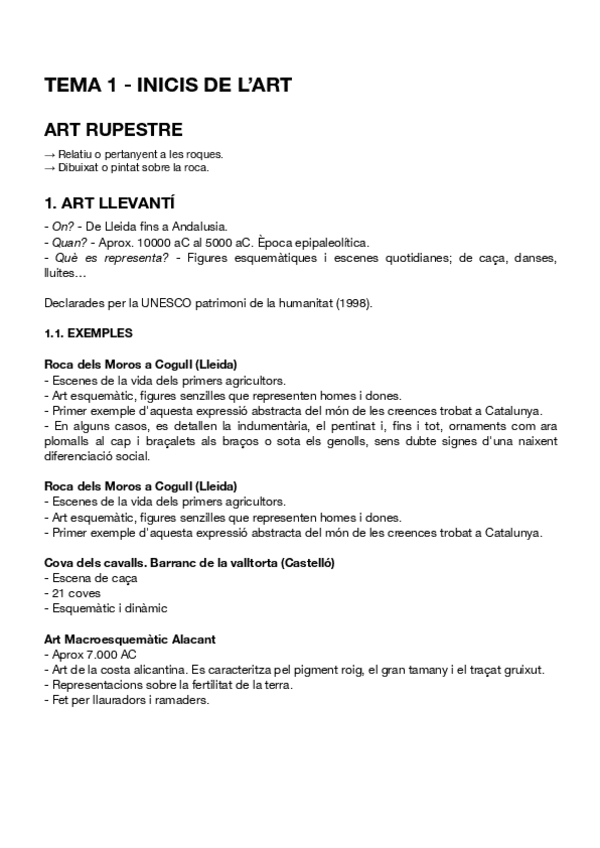 TEMA 1 - INICIS DE L'ART

ART RUPESTRE

→ Relatiu o pertanyent a les roques.
→ Dibuixat o pintat sobre la roca.

1. ART LLEVANTÍ

- On? - De Lleida fins a Andalusia.
- Quan? - Aprox. 10000 aC al 5000 aC. Època epipaleolítica.
- Què es representa? - Figures esquemàtiques i escenes quotidianes; de caça, danses, lluites...

Declarades per la UNESCO patrimoni de la humanitat (1998).

1.1. EXEMPLES

Roca dels Moros a Cogull (Lleida)
- Escenes de la vida dels primers agricultors.
- Art esquemàtic, figures senzilles que representen homes i dones.
- Primer exemple d'aquesta expressió abstracta del món de les creences trobat a Catalunya.
- En alguns casos, es detallen la indumentària, el pentinat i, fins i tot, ornaments com ara plomalls al cap i braçalets als braços o sota els genolls, sens dubte signes d'una naixent diferenciació social.

Roca dels Moros a Cogull (Lleida)
- Escenes de la vida dels primers agricultors.
- Art esquemàtic, figures senzilles que representen homes i dones.
- Primer exemple d'aquesta expressió abstracta del món de les creences trobat a Catalunya.

Cova dels cavalls. Barranc de la valltorta (Castelló)
- Escena de caça
- 21 coves
- Esquemàtic i dinàmic

Art Macroesquemàtic Alacant
- Aprox 7.000 AC
- Art de la costa alicantina. Es caracteritza pel pigment roig, el gran tamany i el traçat gruixut.
- Representacions sobre la fertilitat de la terra.
- Fet per llauradors i ramaders.